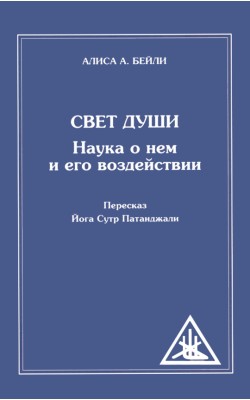 АЛИСА А. БЕЙЛИ

СВЕТ ДУШИ

Наука о нем и его воздействии

Пересказ
Йога Сутр Патанджали